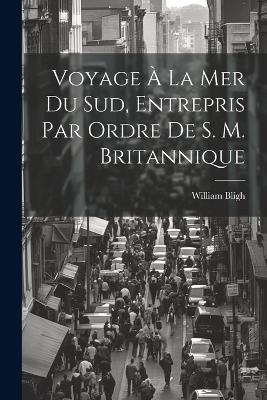 Voyage À La Mer Du Sud, Entrepris Par Ordre De S. M. Britannique

William Bligh